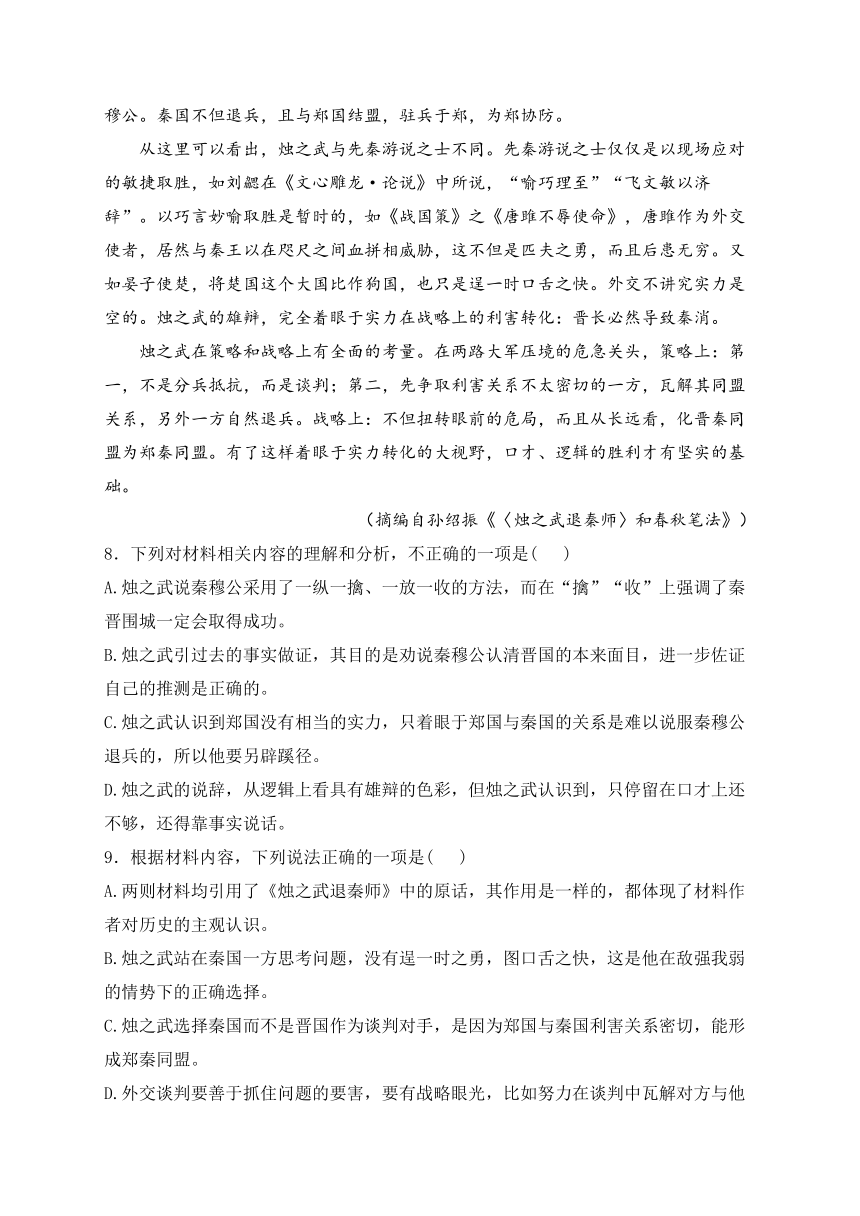 穆公。秦国不但退兵，且与郑国结盟，驻兵于郑，为郑协防。

从这里可以看出，烛之武与先秦游说之士不同。先秦游说之士仅仅是以现场应对的敏捷取胜，如刘勰在《文心雕龙·论说》中所说，“喻巧理至”“飞文敏以济辞”。以巧言妙喻取胜是暂时的，如《战国策》之《唐雎不辱使命》，唐雎作为外交使者，居然与秦王以在咫尺之间血拼相威胁，这不但是匹夫之勇，而且后患无穷。又如晏子使楚，将楚国这个大国比作狗国，也只是逞一时口舌之快。外交不讲究实力是空的。烛之武的雄辩，完全着眼于实力在战略上的利害转化：晋长必然导致秦消。

烛之武在策略和战略上有全面的考量。在两路大军压境的危急关头，策略上：第一，不是分兵抵抗，而是谈判；第二，先争取利害关系不太密切的一方，瓦解其同盟关系，另外一方自然退兵。战略上：不但扭转眼前的危局，而且从长远看，化晋秦同盟为郑秦同盟。有了这样着眼于实力转化的大视野，口才、逻辑的胜利才有坚实的基础。

（摘编自孙绍振《〈烛之武退秦师〉和春秋笔法》）

8．下列对材料相关内容的理解和分析，不正确的一项是(　　)

A.烛之武说秦穆公采用了一纵一擒、一放一收的方法，而在“擒”“收”上强调了秦晋围城一定会取得成功。

B.烛之武引过去的事实做证，其目的是劝说秦穆公认清晋国的本来面目，进一步佐证自己的推测是正确的。

C.烛之武认识到郑国没有相当的实力，只着眼于郑国与秦国的关系是难以说服秦穆公退兵的，所以他要另辟蹊径。

D.烛之武的说辞，从逻辑上看具有雄辩的色彩，但烛之武认识到，只停留在口才上还不够，还得靠事实说话。

9．根据材料内容，下列说法正确的一项是(　　)

A.两则材料均引用了《烛之武退秦师》中的原话，其作用是一样的，都体现了材料作者对历史的主观认识。

B.烛之武站在秦国一方思考问题，没有逞一时之勇，图口舌之快，这是他在敌强我弱的情势下的正确选择。

C.烛之武选择秦国而不是晋国作为谈判对手，是因为郑国与秦国利害关系密切，能形成郑秦同盟。

D.外交谈判要善于抓住问题的要害，要有战略眼光，比如努力在谈判中瓦解对方与他